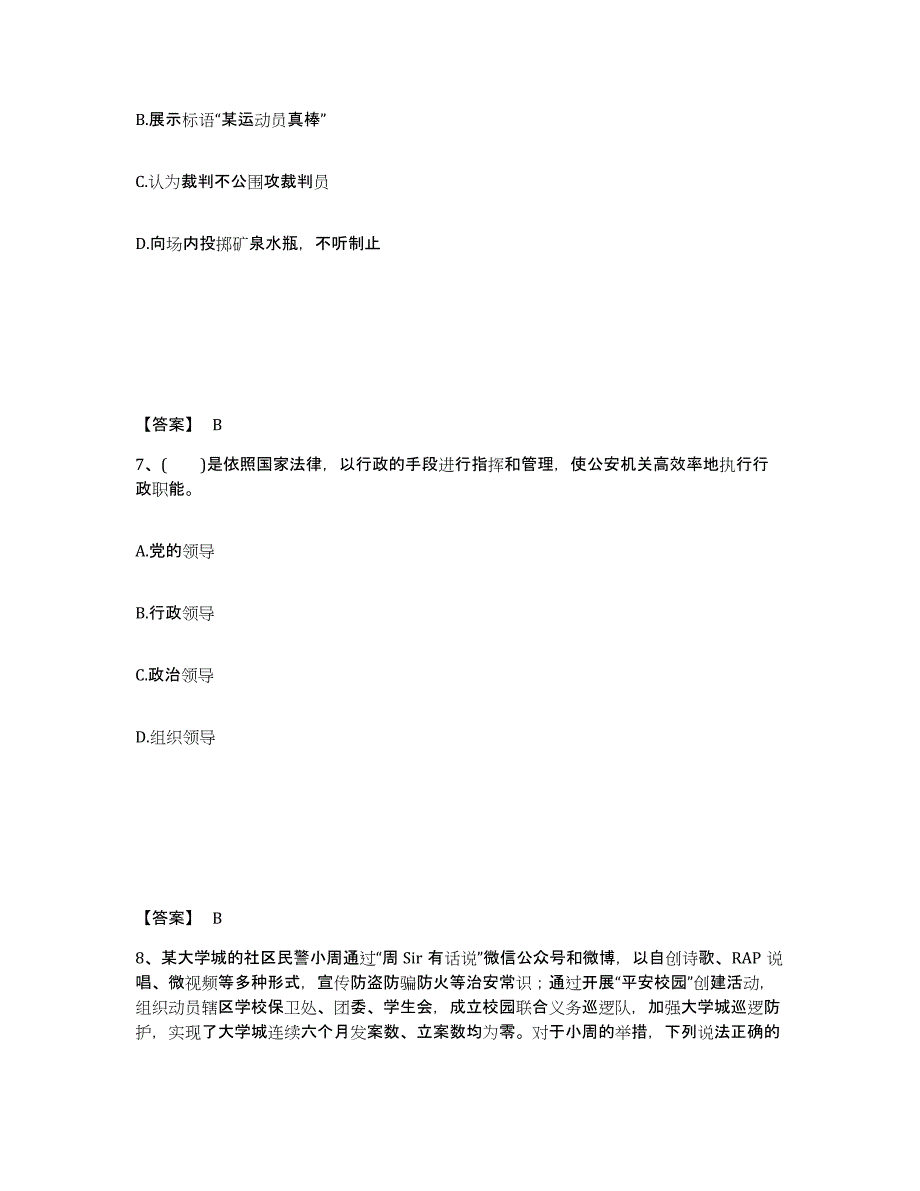 B.展示标语“某运动员真棒”

C.认为裁判不公围攻裁判员

D.向场内投掷矿泉水瓶，不听制止

【答案】 B

7、(　　)是依照国家法律，以行政的手段进行指挥和管理，使公安机关高效率地执行行政职能。

A.党的领导

B.行政领导

C.政治领导

D.组织领导

【答案】 B

8、某大学城的社区民警小周通过“周 Sir 有话说”微信公众号和微博，以自创诗歌、RAP 说唱、微视频等多种形式，宣传防盗防骗防火等治安常识；通过开展“平安校园”创建活动，组织动员辖区学校保卫处、团委、学生会，成立校园联合义务巡逻队，加强大学城巡逻防护，实现了大学城连续六个月发案数、立案数均为零。对于小周的举措，下列说法正确的